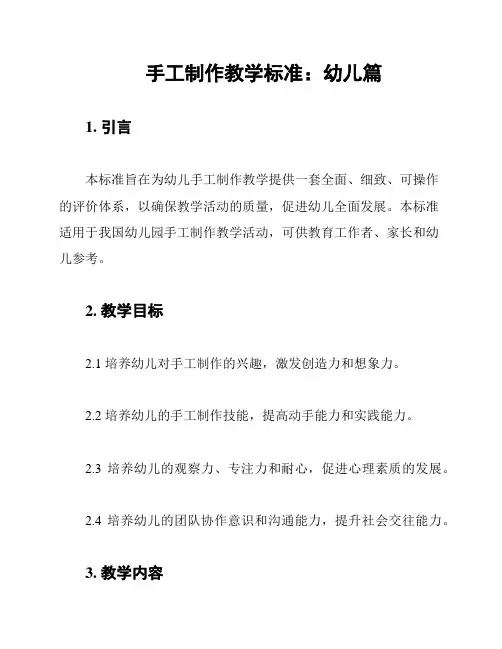 手工制作教学标准：幼儿篇

1. 引言

本标准旨在为幼儿手工制作教学提供一套全面、细致、可操作的评价体系，以确保教学活动的质量，促进幼儿全面发展。本标准适用于我国幼儿园手工制作教学活动，可供教育工作者、家长和幼儿参考。

2. 教学目标

2.1 培养幼儿对手工制作的兴趣，激发创造力和想象力。

2.2 培养幼儿的手工制作技能，提高动手能力和实践能力。

2.3 培养幼儿的观察力、专注力和耐心，促进心理素质的发展。

2.4 培养幼儿的团队协作意识和沟通能力，提升社会交往能力。

3. 教学内容